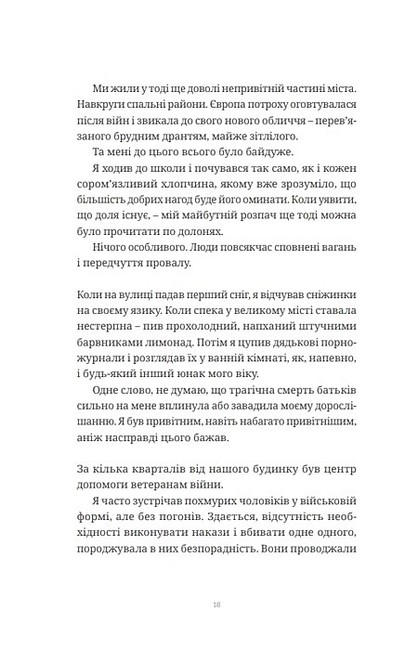 Ми жили у тоді ще доволі непривітній частині міста. Навкруги спальні райони. Європа потроху оговтувалася після війн і звикала до свого нового обличчя – перев'язаного брудним дрантям, майже зітлілого.
Та мені до цього всього було байдуже.
Я ходив до школи і почувався так само, як і кожен сором'язливий хлопчина, якому вже зрозуміло, що більшість добрих нагод буде його оминати. Коли уявити, що доля існує, – мій майбутній розпач ще тоді можна було прочитати по долонях.
Нічого особливого. Люди повсякчас сповнені вагань і передчуття провалу.

Коли на вулиці падав перший сніг, я відчував сніжинки на своєму язику. Коли спека у великому місті ставала нестерпна – пив прохолодний, напханий штучними барвниками лимонад. Потім я цупив дядькові порножурнали і розглядав їх у ванній кімнаті, як, напевно, і будь-який інший юнак мого віку.
Одне слово, не думаю, що трагічна смерть батьків сильно на мене вплинула або завадила моєму дорослішанню. Я був привітним, навіть набагато привітнішим, аніж насправді цього бажав.

За кілька кварталів від нашого будинку був центр допомоги ветеранам війни.
Я часто зустрічав похмурих чоловіків у військовій формі, але без погонів. Здається, відсутність необхідності виконувати накази і вбивати одне одного, породжувала в них безпорадність. Вони проводжали

18